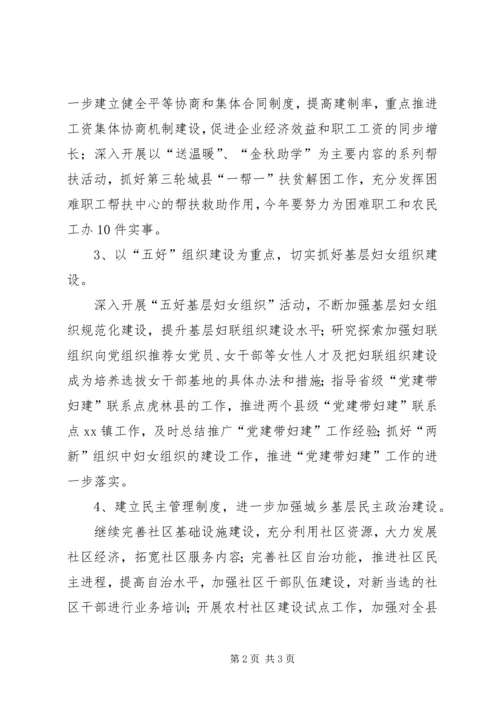 一步建立健全平等协商和集体合同制度，提高建制率，重点推进工资集体协商机制建设，促进企业经济效益和职工工资的同步增长；深入开展以“送温暖”、“金秋助学”为主要内容的系列帮扶活动，抓好第三轮城县“一帮一”扶贫解困工作，充分发挥困难职工帮扶中心的帮扶救助作用，今年要努力为困难职工和农民工办10件实事。

3、以“五好”组织建设为重点，切实抓好基层妇女组织建设。

深入开展“五好基层妇女组织”活动，不断加强基层妇女组织规范化建设，提升基层妇联组织建设水平；研究探索加强妇联组织向党组织推荐女党员、女干部等女性人才及把妇联组织建设成为培养选拔女干部基地的具体办法和措施；指导省级“党建带妇建”联系点虎林县的工作，推进两个县级“党建带妇建”联系点xx镇工作，及时总结推广“党建带妇建”工作经验；抓好“两新”组织中妇女组织的建设工作，推进“党建带妇建”工作的进一步落实。

4、建立民主管理制度，进一步加强城乡基层民主政治建设。

继续完善社区基础设施建设，充分利用社区资源，大力发展社区经济，拓宽社区服务内容；完善社区自治功能，推进社区民主进程，提高自治水平，加强社区干部队伍建设，对新当选的社区干部进行业务培训；开展农村社区建设试点工作，加强对全县

第2页 共3页